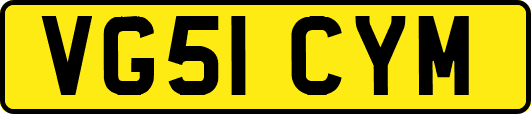 VG51 CYM